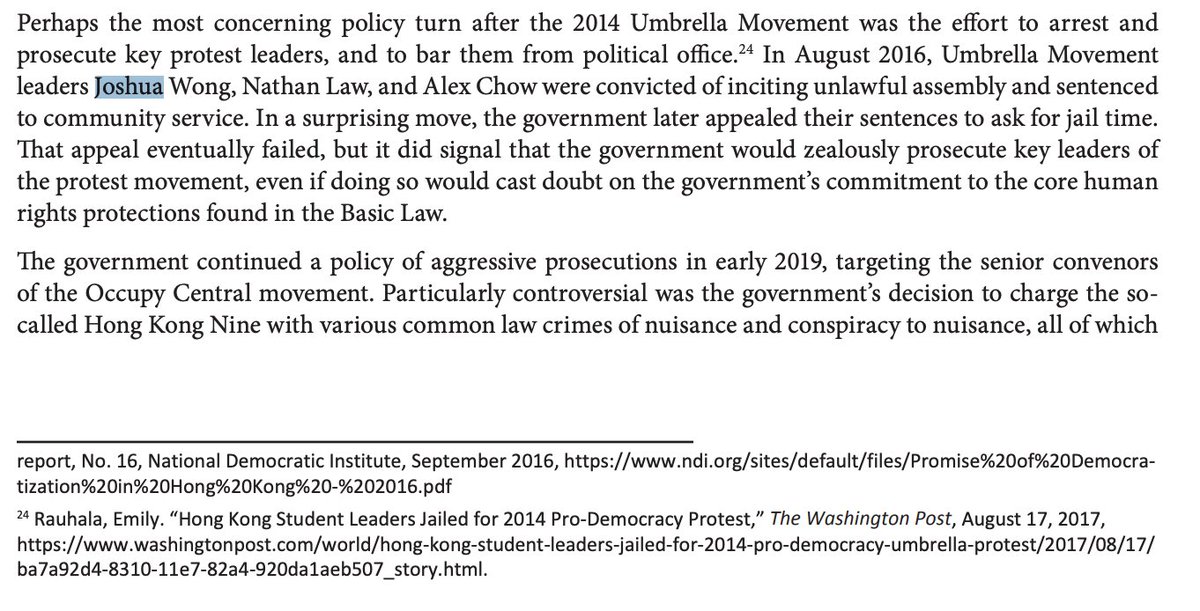 Perhaps the most concerning policy turn after the 2014 Umbrella Movement was the effort to arrest and prosecute key protest leaders, and to bar them from political office.$^{24}$ In August 2016, Umbrella Movement leaders Joshua Wong, Nathan Law, and Alex Chow were convicted of inciting unlawful assembly and sentenced to community service. In a surprising move, the government later appealed their sentences to ask for jail time. That appeal eventually failed, but it did signal that the government would zealously prosecute key leaders of the protest movement, even if doing so would cast doubt on the government's commitment to the core human rights protections found in the Basic Law.

The government continued a policy of aggressive prosecutions in early 2019, targeting the senior convenors of the Occupy Central movement. Particularly controversial was the government's decision to charge the so-called Hong Kong Nine with various common law crimes of nuisance and conspiracy to nuisance, all of which

report, No. 16, National Democratic Institute, September 2016, https://www.ndi.org/sites/default/files/Promise%20of%20Democratization%20in%20Hong%20Kong%20-%202016.pdf

$^{24}$ Rauhala, Emily. "Hong Kong Student Leaders Jailed for 2014 Pro-Democracy Protest," The Washington Post, August 17, 2017, https://www.washingtonpost.com/world/hong-kong-student-leaders-jailed-for-2014-pro-democracy-umbrella-protest/2017/08/17/ba7a92d4-8310-11e7-82a4-920da1aeb507_story.html.